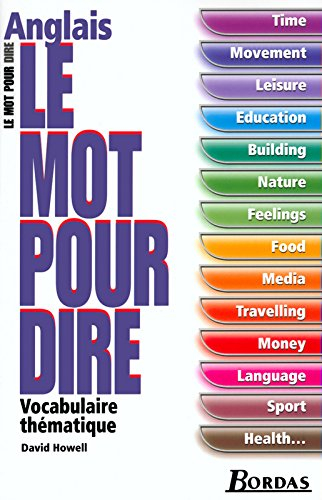 Anglais

LE MOT POUR DIRE

LE MOT POUR DIRE

Vocabulaire thématique

David Howell

Time

Movement

Leisure

Education

Building

Nature

Feelings

Food

Media

Travelling

Money

Language

Sport

Health...

BORDAS